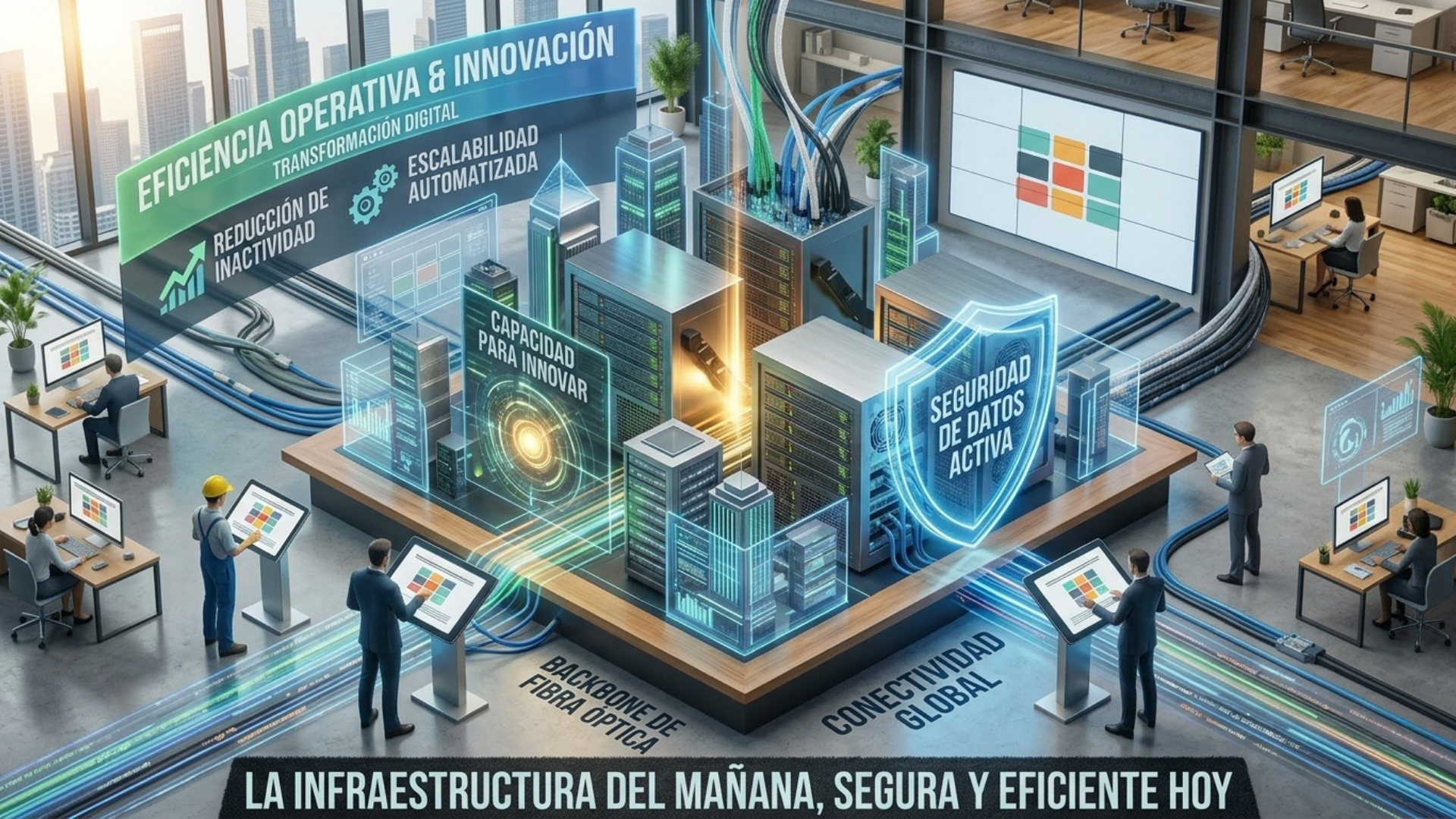 EFICIENCIA OPERATIVA & INNOVACIÓN
TRANSFORMACIÓN DIGITAL

REDUCCIÓN DE INACTIVIDAD

ESCALABILIDAD AUTOMATIZADA

CAPACIDAD PARA INNOVAR

SEGURIDAD DE DATOS ACTIVA

BACKBONE DE FIBRA ÓPTICA

CONECTIVIDAD GLOBAL

LA INFRAESTRUCTURA DEL MAÑANA, SEGURA Y EFICIENTE HOY